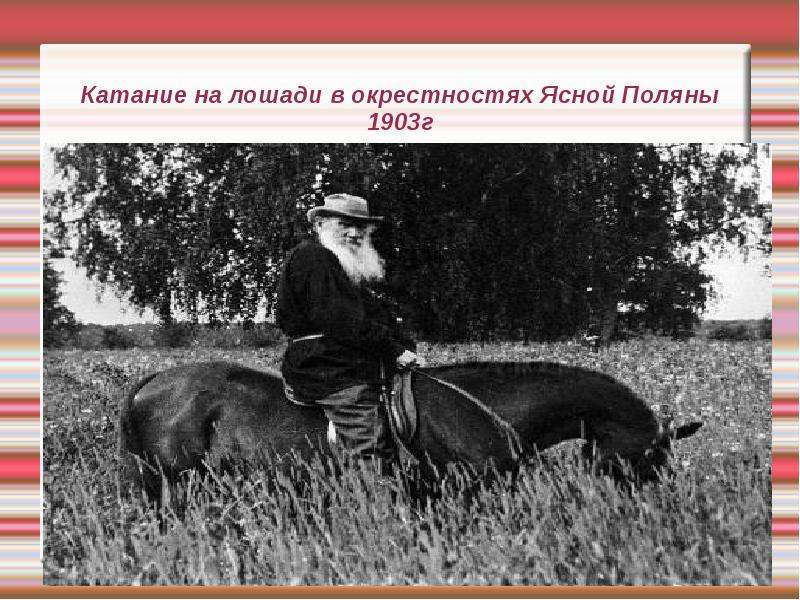 Катание на лошади в окрестностях Ясной Поляны 1903г